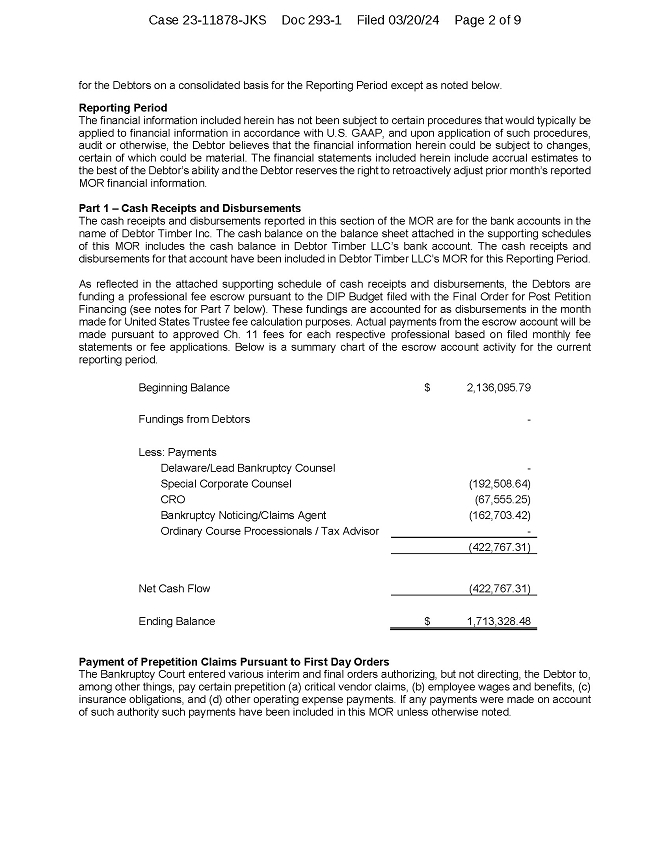 Case 23-11878-JKS Doc 293-1 Filed 03/20/24 Page 2 of 9

for the Debtors on a consolidated basis for the Reporting Period except as noted below.

**Reporting Period**
The financial information included herein has not been subject to certain procedures that would typically be applied to financial information in accordance with U.S. GAAP, and upon application of such procedures, audit or otherwise, the Debtor believes that the financial information herein could be subject to changes, certain of which could be material. The financial statements included herein include accrual estimates to the best of the Debtor's ability and the Debtor reserves the right to retroactively adjust prior month's reported MOR financial information.

**Part 1 – Cash Receipts and Disbursements**
The cash receipts and disbursements reported in this section of the MOR are for the bank accounts in the name of Debtor Timber Inc. The cash balance on the balance sheet attached in the supporting schedules of this MOR includes the cash balance in Debtor Timber LLC's bank account. The cash receipts and disbursements for that account have been included in Debtor Timber LLC's MOR for this Reporting Period.

As reflected in the attached supporting schedule of cash receipts and disbursements, the Debtors are funding a professional fee escrow pursuant to the DIP Budget filed with the Final Order for Post Petition Financing (see notes for Part 7 below). These fundings are accounted for as disbursements in the month made for United States Trustee fee calculation purposes. Actual payments from the escrow account will be made pursuant to approved Ch. 11 fees for each respective professional based on filed monthly fee statements or fee applications. Below is a summary chart of the escrow account activity for the current reporting period.

| | | |
|---|---|---|
| Beginning Balance | $ | 2,136,095.79 |
| Fundings from Debtors | | - |
| Less: Payments | | |
| Delaware/Lead Bankruptcy Counsel | | - |
| Special Corporate Counsel | | (192,508.64) |
| CRO | | (67,555.25) |
| Bankruptcy Noticing/Claims Agent | | (162,703.42) |
| Ordinary Course Processionals / Tax Advisor | | - |
| | | (422,767.31) |
| Net Cash Flow | | (422,767.31) |
| Ending Balance | $ | 1,713,328.48 |

**Payment of Prepetition Claims Pursuant to First Day Orders**
The Bankruptcy Court entered various interim and final orders authorizing, but not directing, the Debtor to, among other things, pay certain prepetition (a) critical vendor claims, (b) employee wages and benefits, (c) insurance obligations, and (d) other operating expense payments. If any payments were made on account of such authority such payments have been included in this MOR unless otherwise noted.